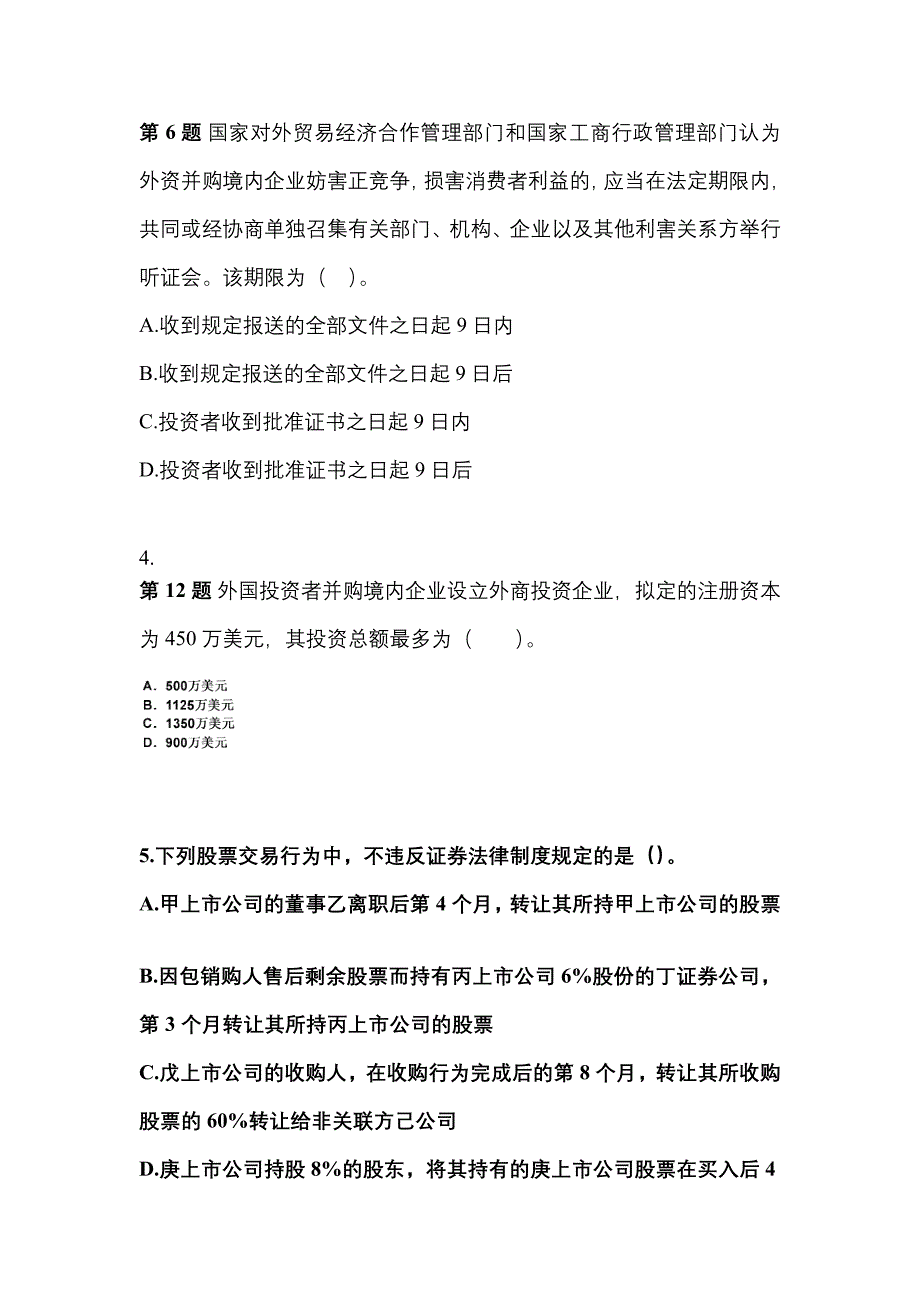 第 6 题 国家对外贸易经济合作管理部门和国家工商行政管理部门认为外资并购境内企业妨害正竞争，损害消费者利益的，应当在法定期限内，共同或经协商单独召集有关部门、机构、企业以及其他利害关系方举行听证会。该期限为（ ）。

A.收到规定报送的全部文件之日起 9 日内

B.收到规定报送的全部文件之日起 9 日后

C.投资者收到批准证书之日起 9 日内

D.投资者收到批准证书之日起 9 日后

4.

第 12 题 外国投资者并购境内企业设立外商投资企业，拟定的注册资本为 450 万美元，其投资总额最多为（ ）。

A. 500万美元
B. 1125万美元
C. 1350万美元
D. 900万美元

5.下列股票交易行为中，不违反证券法律制度规定的是（）。

A.甲上市公司的董事乙离职后第 4 个月，转让其所持甲上市公司的股票

B.因包销购人售后剩余股票而持有丙上市公司 6%股份的丁证券公司，第 3 个月转让其所持丙上市公司的股票

C.戊上市公司的收购人，在收购行为完成后的第 8 个月，转让其所收购股票的 60%转让给非关联方己公司

D.庚上市公司持股 8%的股东，将其持有的庚上市公司股票在买入后 4